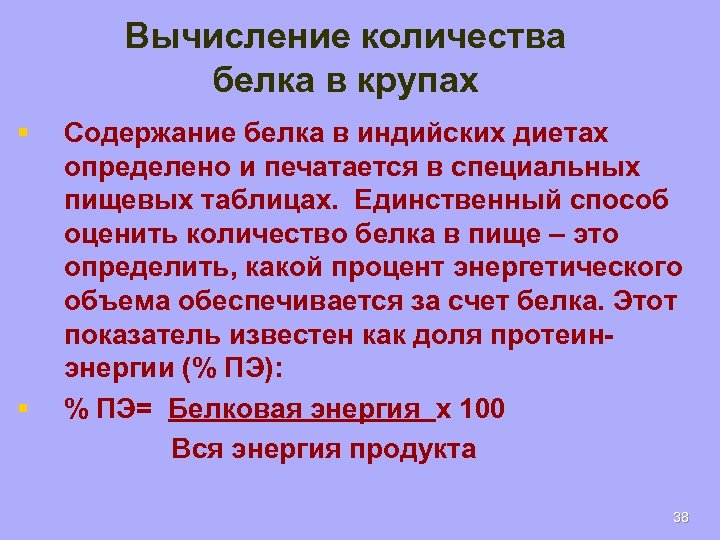 Вычисление количества белка в крупах

Содержание белка в индийских диетах определено и печатается в специальных пищевых таблицах. Единственный способ оценить количество белка в пище – это определить, какой процент энергетического объема обеспечивается за счет белка. Этот показатель известен как доля протеин-энергии (% ПЭ):

% ПЭ= Белковая энергия х 100
Вся энергия продукта

38